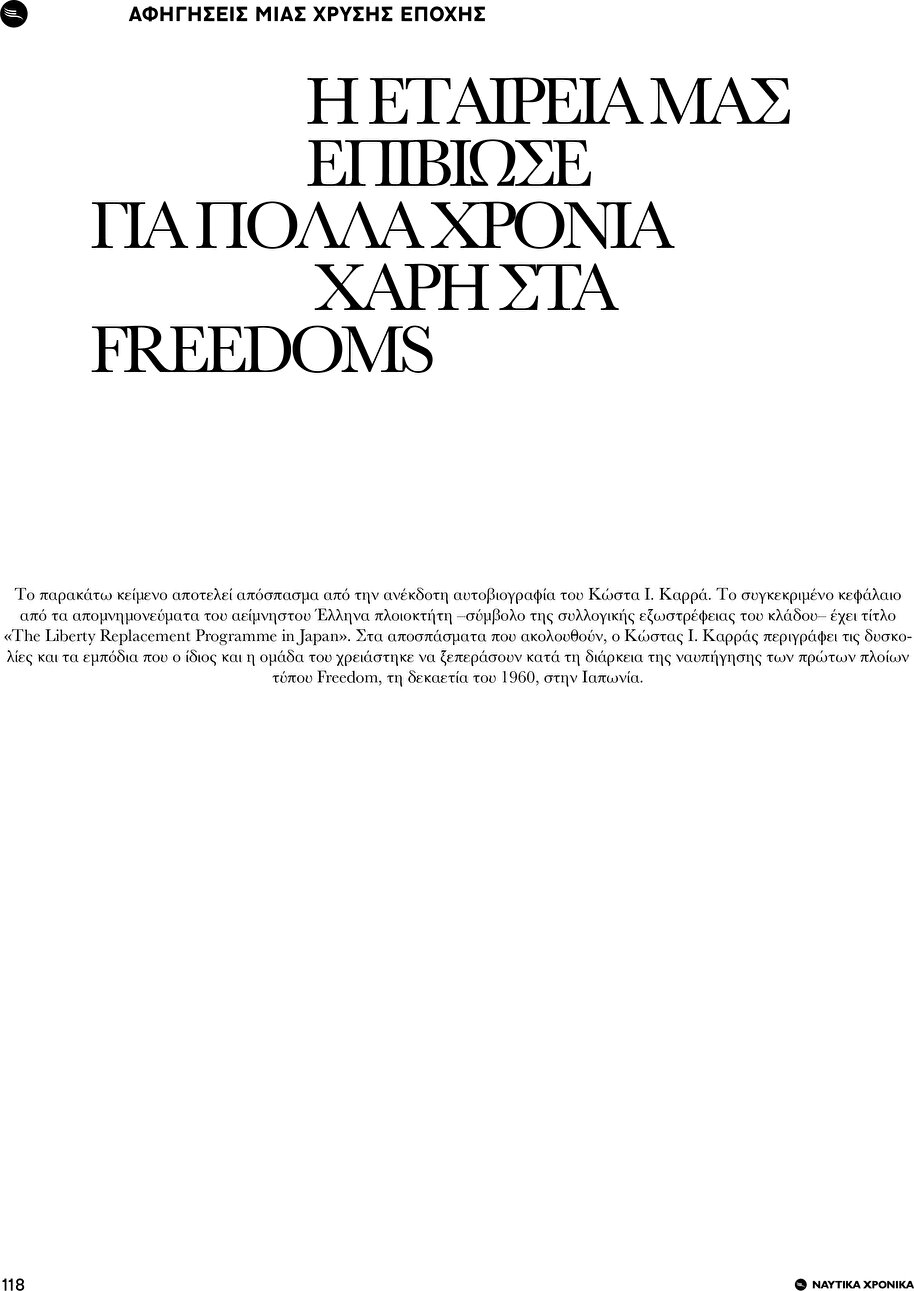 ΑΦΗΓΗΣΕΙΣ ΜΙΑΣ ΧΡΥΣΗΣ ΕΠΟΧΗΣ

Η ΕΤΑΙΡΕΙΑ ΜΑΣ ΕΠΙΒΙΩΣΕ ΓΙΑ ΠΟΛΛΑ ΧΡΟΝΙΑ ΧΑΡΗ ΣΤΑ FREEDOMS

Το παρακάτω κείμενο αποτελεί απόσπασμα από την ανέκδοτη αυτοβιογραφία του Κώστα Ι. Καρρά. Το συγκεκριμένο κεφάλαιο από τα απομνημονεύματα του αείμνηστου Έλληνα πλοιοκτήτη –σύμβολο της συλλογικής εξωστρέφειας του κλάδου– έχει τίτλο «The Liberty Replacement Programme in Japan». Στα αποσπάσματα που ακολουθούν, ο Κώστας Ι. Καρράς περιγράφει τις δυσκολίες και τα εμπόδια που ο ίδιος και η ομάδα του χρειάστηκε να ξεπεράσουν κατά τη διάρκεια της ναυπήγησης των πρώτων πλοίων τύπου Freedom, τη δεκαετία του 1960, στην Ιαπωνία.

118

ΝΑΥΤΙΚΑ ΧΡΟΝΙΚΑ